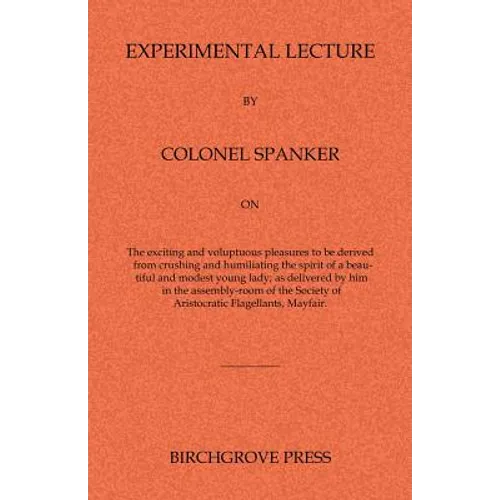 EXPERIMENTAL LECTURE

BY

COLONEL SPANKER

ON

The exciting and voluptuous pleasures to be derived from crushing and humiliating the spirit of a beautiful and modest young lady; as delivered by him in the assembly-room of the Society of Aristocratic Flagellants, Mayfair.

BIRCHGROVE PRESS